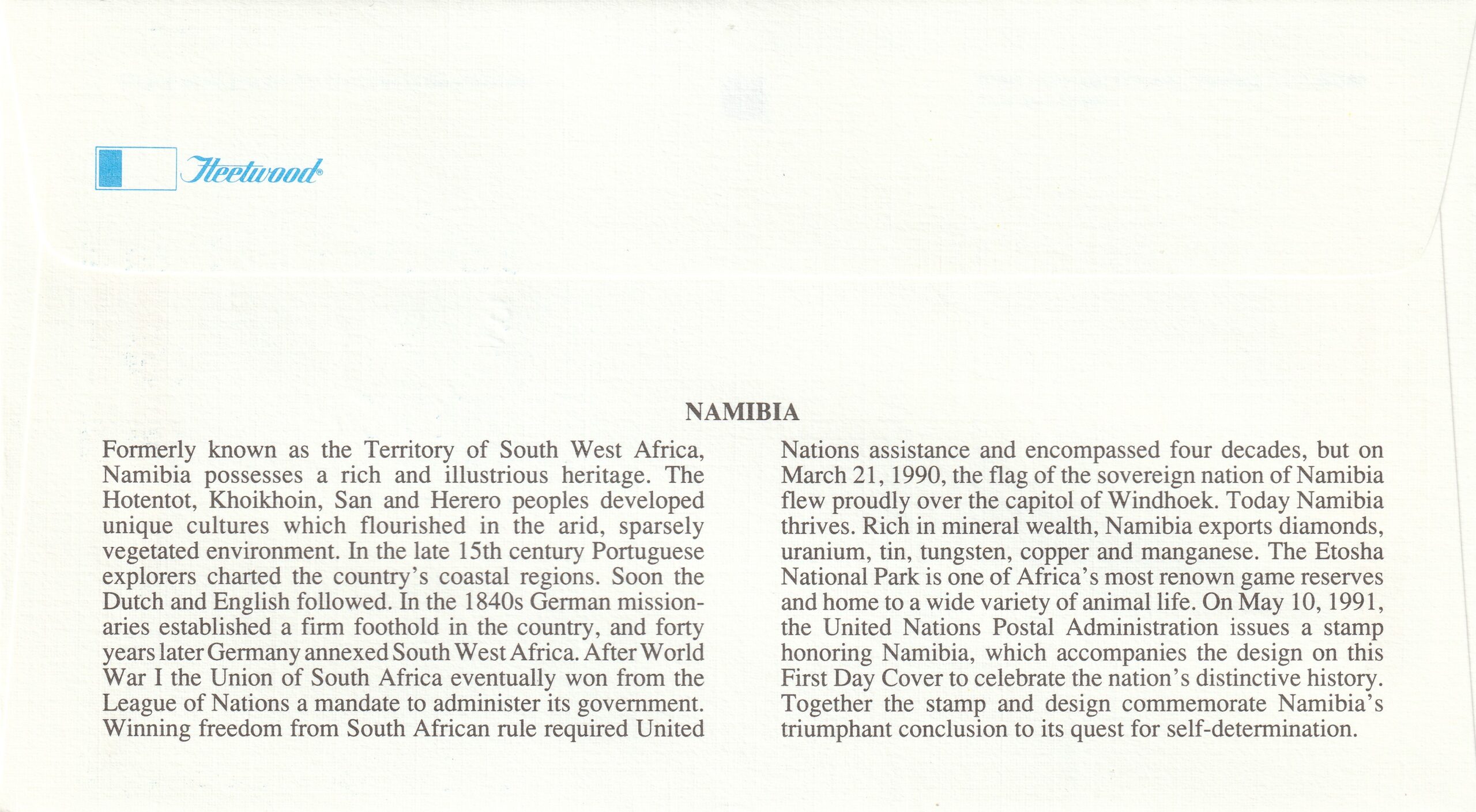 Fleetwood®

NAMIBIA

Formerly known as the Territory of South West Africa, Namibia possesses a rich and illustrious heritage. The Hotentot, Khoikhoin, San and Herero peoples developed unique cultures which flourished in the arid, sparsely vegetated environment. In the late 15th century Portuguese explorers charted the country's coastal regions. Soon the Dutch and English followed. In the 1840s German missionaries established a firm foothold in the country, and forty years later Germany annexed South West Africa. After World War I the Union of South Africa eventually won from the League of Nations a mandate to administer its government. Winning freedom from South African rule required United Nations assistance and encompassed four decades, but on March 21, 1990, the flag of the sovereign nation of Namibia flew proudly over the capitol of Windhoek. Today Namibia thrives. Rich in mineral wealth, Namibia exports diamonds, uranium, tin, tungsten, copper and manganese. The Etosha National Park is one of Africa's most renown game reserves and home to a wide variety of animal life. On May 10, 1991, the United Nations Postal Administration issues a stamp honoring Namibia, which accompanies the design on this First Day Cover to celebrate the nation's distinctive history. Together the stamp and design commemorate Namibia's triumphant conclusion to its quest for self-determination.